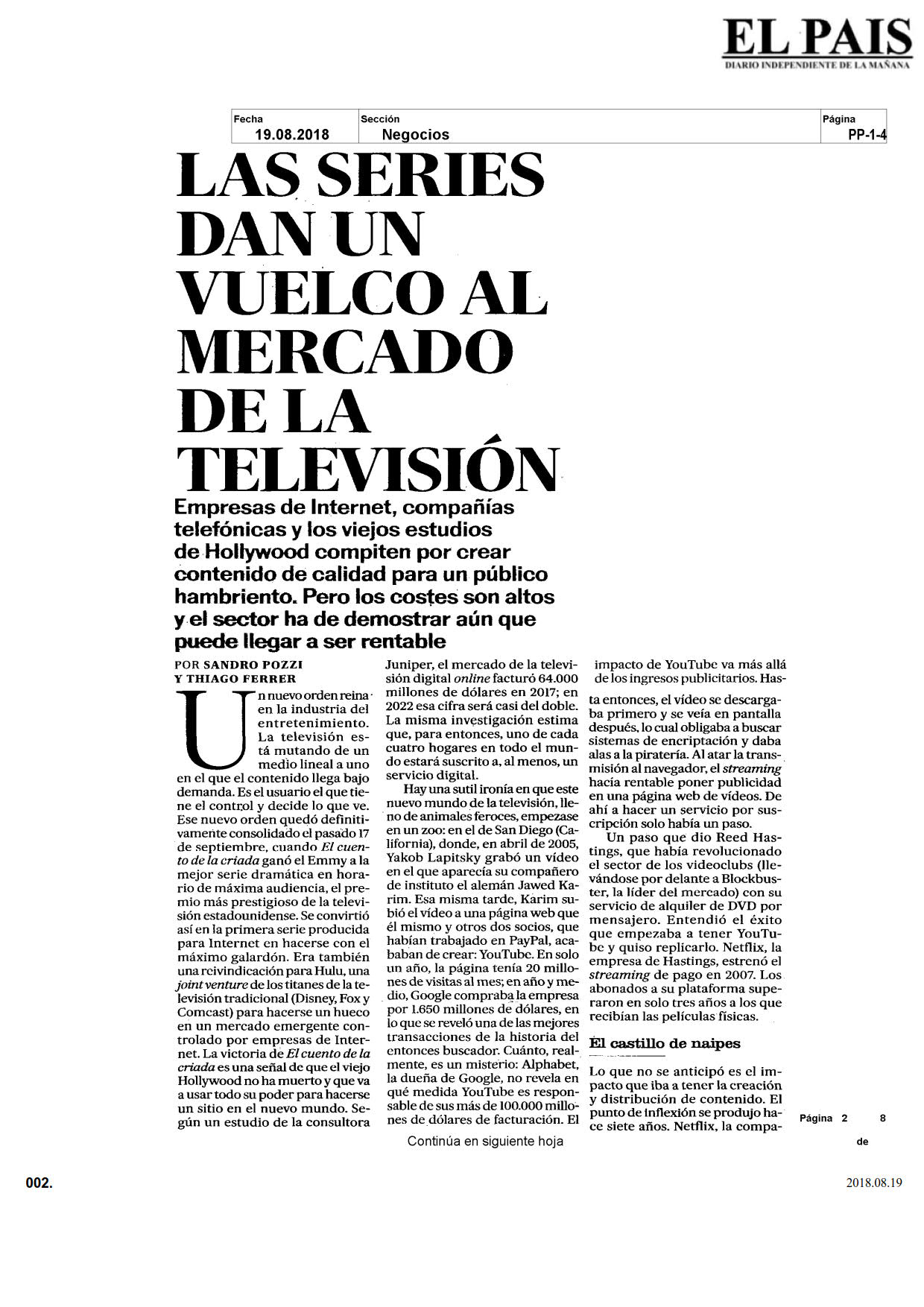 EL PAIS
DIARIO INDEPENDIENTE DE LA MAÑANA

| Fecha | Sección | Página |
|---|---|---|
| 19.08.2018 | Negocios | PP-1-4 |

LAS SERIES DAN UN VUELCO AL MERCADO DE LA TELEVISIÓN

Empresas de Internet, compañías telefónicas y los viejos estudios de Hollywood compiten por crear contenido de calidad para un público hambriento. Pero los costes son altos y el sector ha de demostrar aún que puede llegar a ser rentable

POR SANDRO POZZI Y THIAGO FERRER

Un nuevo orden reina en la industria del entretenimiento. La televisión está mutando de un medio lineal a uno en el que el contenido llega bajo demanda. Es el usuario el que tiene el control y decide lo que ve. Ese nuevo orden quedó definitivamente consolidado el pasado 17 de septiembre, cuando El cuento de la criada ganó el Emmy a la mejor serie dramática en horario de máxima audiencia, el premio más prestigioso de la televisión estadounidense. Se convirtió así en la primera serie producida para Internet en hacerse con el máximo galardón. Era también una reivindicación para Hulu, una joint venture de los titanes de la televisión tradicional (Disney, Fox y Comcast) para hacerse un hueco en un mercado emergente controlado por empresas de Internet. La victoria de El cuento de la criada es una señal de que el viejo Hollywood no ha muerto y que va a usar todo su poder para hacerse un sitio en el nuevo mundo. Según un estudio de la consultora Juniper, el mercado de la televisión digital online facturó 64.000 millones de dólares en 2017; en 2022 esa cifra será casi del doble. La misma investigación estima que, para entonces, uno de cada cuatro hogares en todo el mundo estará suscrito a, al menos, un servicio digital.

Hay una sutil ironía en que este nuevo mundo de la televisión, lleno de animales feroces, empezase en un zoo: en el de San Diego (California), donde, en abril de 2005, Yakob Lapitsky grabó un vídeo en el que aparecía su compañero de instituto el alemán Jawed Karim. Esa misma tarde, Karim subió el vídeo a una página web que él mismo y otros dos socios, que habían trabajado en PayPal, acababan de crear: YouTube. En solo un año, la página tenía 20 millones de visitas al mes; en año y medio, Google compraba la empresa por 1.650 millones de dólares, en lo que se reveló una de las mejores transacciones de la historia del entonces buscador. Cuánto, realmente, es un misterio: Alphabet, la dueña de Google, no revela en qué medida YouTube es responsable de sus más de 100.000 millones de dólares de facturación. El impacto de YouTube va más allá de los ingresos publicitarios. Hasta entonces, el vídeo se descargaba primero y se veía en pantalla después, lo cual obligaba a buscar sistemas de encriptación y daba alas a la piratería. Al atar la transmisión al navegador, el streaming hacía rentable poner publicidad en una página web de vídeos. De ahí a hacer un servicio por suscripción solo había un paso.

Un paso que dio Reed Hastings, que había revolucionado el sector de los videoclubs (llevándose por delante a Blockbuster, la líder del mercado) con su servicio de alquiler de DVD por mensajero. Entendió el éxito que empezaba a tener YouTube y quiso replicarlo. Netflix, la empresa de Hastings, estrenó el streaming de pago en 2007. Los abonados a su plataforma superaron en solo tres años a los que recibían las películas físicas.

El castillo de naipes

Lo que no se anticipó es el impacto que iba a tener la creación y distribución de contenido. El punto de inflexión se produjo hace siete años. Netflix, la compa-

Continúa en siguiente hoja

Página 2 de 8

002.

2018.08.19